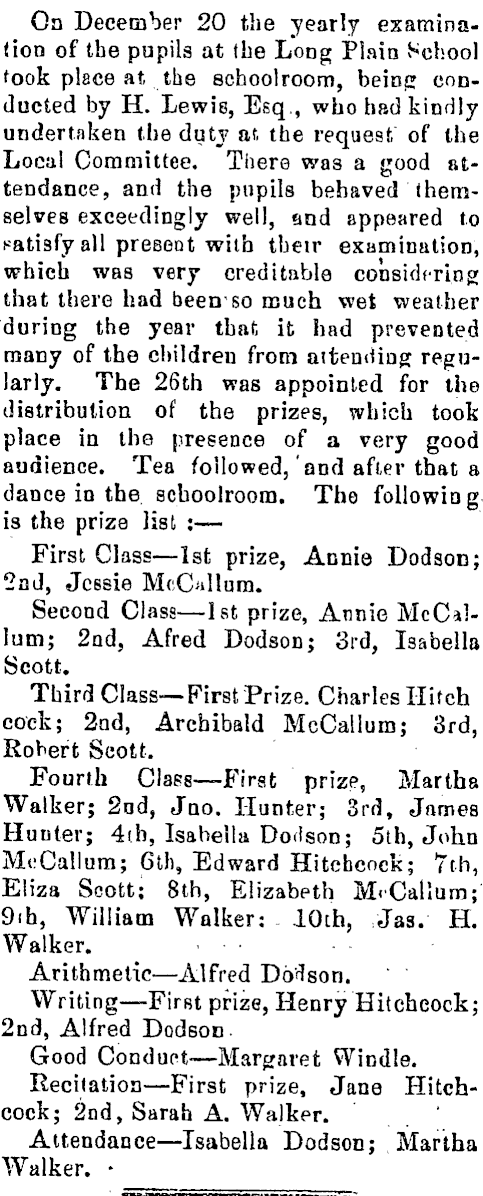 On December 20 the yearly examination of the pupils at the Long Plain School took place at the schoolroom, being conducted by H. Lewis, Esq., who had kindly undertaken the duty at the request of the Local Committee. There was a good attendance, and the pupils behaved themselves exceedingly well, and appeared to satisfy all present with their examination, which was very creditable considering that there had been so much wet weather during the year that it had prevented many of the children from attending regularly. The 26th was appointed for the distribution of the prizes, which took place in the presence of a very good audience. Tea followed, and after that a dance in the schoolroom. The following is the prize list :—

First Class—1st prize, Annie Dodson; 2nd, Jessie McCallum.

Second Class—1st prize, Annie McCallum; 2nd, Afred Dodson; 3rd, Isabella Scott.

Third Class—First Prize. Charles Hitchcock; 2nd, Archibald McCallum; 3rd, Robert Scott.

Fourth Class—First prize, Martha Walker; 2nd, Jno. Hunter; 3rd, James Hunter; 4th, Isabella Dodson; 5th, John McCallum; 6th, Edward Hitchcock; 7th, Eliza Scott; 8th, Elizabeth McCallum; 9th, William Walker: 10th, Jas. H. Walker.

Arithmetic—Alfred Dodson.

Writing—First prize, Henry Hitchcock; 2nd, Alfred Dodson.

Good Conduct—Margaret Windle.

Recitation—First prize, Jane Hitchcock; 2nd, Sarah A. Walker.

Attendance—Isabella Dodson; Martha Walker.